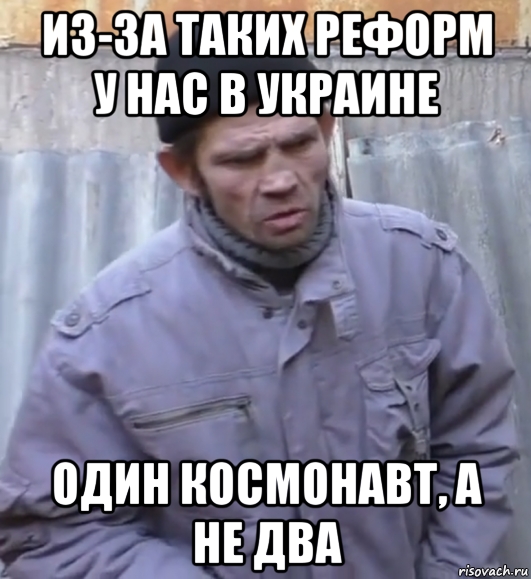 ИЗ-ЗА ТАКИХ РЕФОРМ У НАС В УКРАИНЕ

ОДИН КОСМОНАВТ, А НЕ ДВА

risovach.ru